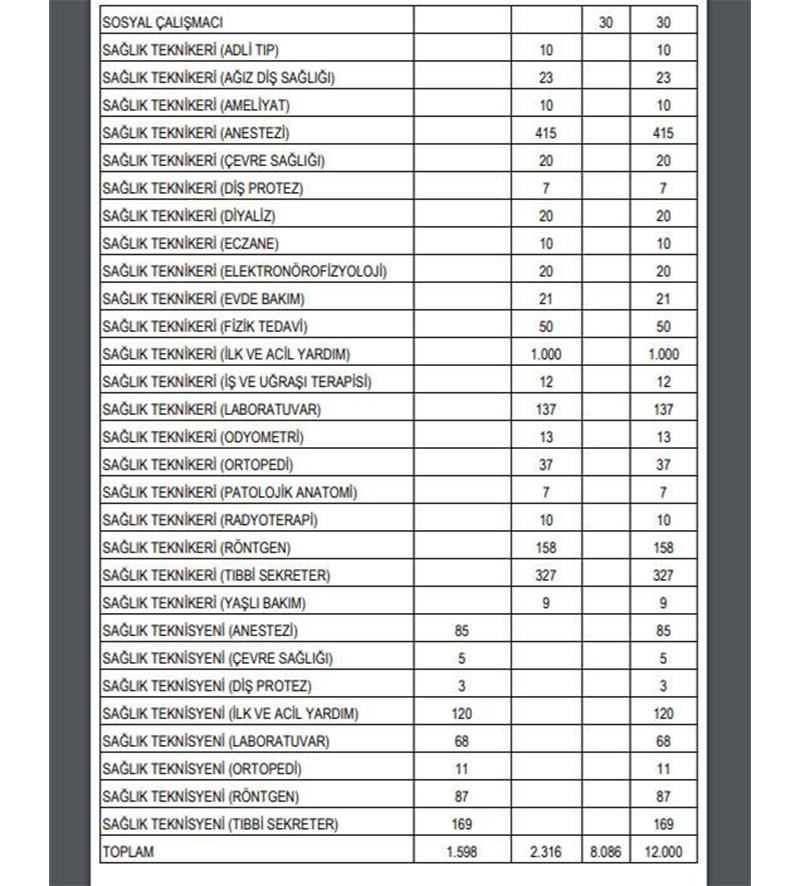 | | | | | |
|---|---|---|---|---|
| SOSYAL ÇALIŞMACI | | | 30 | 30 |
| SAĞLIK TEKNİKERİ (ADLİ TIP) | | 10 | | 10 |
| SAĞLIK TEKNİKERİ (AĞIZ DİŞ SAĞLIĞI) | | 23 | | 23 |
| SAĞLIK TEKNİKERİ (AMELİYAT) | | 10 | | 10 |
| SAĞLIK TEKNİKERİ (ANESTEZİ) | | 415 | | 415 |
| SAĞLIK TEKNİKERİ (ÇEVRE SAĞLIĞI) | | 20 | | 20 |
| SAĞLIK TEKNİKERİ (DİŞ PROTEZ) | | 7 | | 7 |
| SAĞLIK TEKNİKERİ (DİYALİZ) | | 20 | | 20 |
| SAĞLIK TEKNİKERİ (ECZANE) | | 10 | | 10 |
| SAĞLIK TEKNİKERİ (ELEKTRONÖROFİZYOLOJİ) | | 20 | | 20 |
| SAĞLIK TEKNİKERİ (EVDE BAKIM) | | 21 | | 21 |
| SAĞLIK TEKNİKERİ (FİZİK TEDAVİ) | | 50 | | 50 |
| SAĞLIK TEKNİKERİ (İLK VE ACİL YARDIM) | | 1.000 | | 1.000 |
| SAĞLIK TEKNİKERİ (İŞ VE UĞRAŞI TERAPİSİ) | | 12 | | 12 |
| SAĞLIK TEKNİKERİ (LABORATUVAR) | | 137 | | 137 |
| SAĞLIK TEKNİKERİ (ODYOMETRİ) | | 13 | | 13 |
| SAĞLIK TEKNİKERİ (ORTOPEDİ) | | 37 | | 37 |
| SAĞLIK TEKNİKERİ (PATOLOJİK ANATOMİ) | | 7 | | 7 |
| SAĞLIK TEKNİKERİ (RADYOTERAPİ) | | 10 | | 10 |
| SAĞLIK TEKNİKERİ (RÖNTGEN) | | 158 | | 158 |
| SAĞLIK TEKNİKERİ (TIBBİ SEKRETER) | | 327 | | 327 |
| SAĞLIK TEKNİKERİ (YAŞLI BAKIM) | | 9 | | 9 |
| SAĞLIK TEKNİSYENİ (ANESTEZİ) | 85 | | | 85 |
| SAĞLIK TEKNİSYENİ (ÇEVRE SAĞLIĞI) | 5 | | | 5 |
| SAĞLIK TEKNİSYENİ (DİŞ PROTEZ) | 3 | | | 3 |
| SAĞLIK TEKNİSYENİ (İLK VE ACİL YARDIM) | 120 | | | 120 |
| SAĞLIK TEKNİSYENİ (LABORATUVAR) | 68 | | | 68 |
| SAĞLIK TEKNİSYENİ (ORTOPEDİ) | 11 | | | 11 |
| SAĞLIK TEKNİSYENİ (RÖNTGEN) | 87 | | | 87 |
| SAĞLIK TEKNİSYENİ (TIBBİ SEKRETER) | 169 | | | 169 |
| TOPLAM | 1.598 | 2.316 | 8.086 | 12.000 |